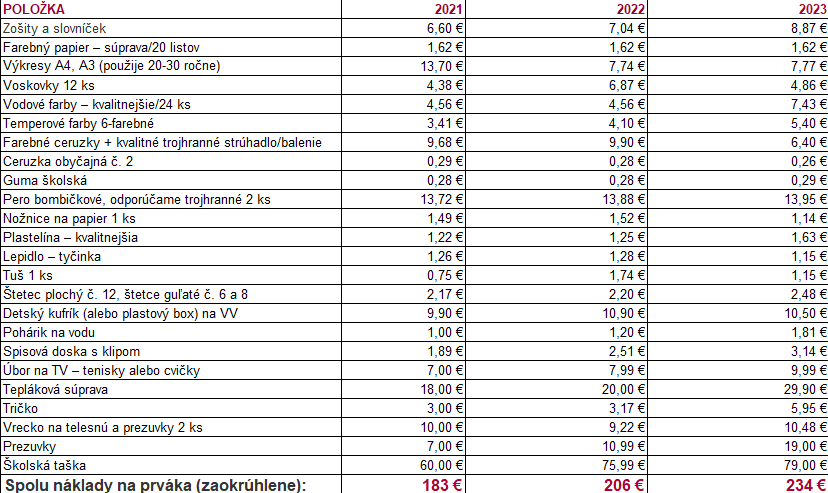 | POLOŽKA | 2021 | 2022 | 2023 |
|---|---|---|---|
| Zošity a slovníček | 6,60 € | 7,04 € | 8,87 € |
| Farebný papier – súprava/20 listov | 1,62 € | 1,62 € | 1,62 € |
| Výkresy A4, A3 (použije 20-30 ročne) | 13,70 € | 7,74 € | 7,77 € |
| Voskovky 12 ks | 4,38 € | 6,87 € | 4,86 € |
| Vodové farby – kvalitnejšie/24 ks | 4,56 € | 4,56 € | 7,43 € |
| Temperové farby 6-farebné | 3,41 € | 4,10 € | 5,40 € |
| Farebné ceruzky + kvalitné trojhranné strúhadlo/balenie | 9,68 € | 9,90 € | 6,40 € |
| Ceruzka obyčajná č. 2 | 0,29 € | 0,28 € | 0,26 € |
| Guma školská | 0,28 € | 0,28 € | 0,29 € |
| Pero bombičkové, odporúčame trojhranné 2 ks | 13,72 € | 13,88 € | 13,95 € |
| Nožnice na papier 1 ks | 1,49 € | 1,52 € | 1,14 € |
| Plastelína – kvalitnejšia | 1,22 € | 1,25 € | 1,63 € |
| Lepidlo – tyčinka | 1,26 € | 1,28 € | 1,15 € |
| Tuš 1 ks | 0,75 € | 1,74 € | 1,15 € |
| Štetec plochý č. 12, štetce guľaté č. 6 a 8 | 2,17 € | 2,20 € | 2,48 € |
| Detský kufrík (alebo plastový box) na VV | 9,90 € | 10,90 € | 10,50 € |
| Pohárik na vodu | 1,00 € | 1,20 € | 1,81 € |
| Spisová doska s klipom | 1,89 € | 2,51 € | 3,14 € |
| Úbor na TV – tenisky alebo cvičky | 7,00 € | 7,99 € | 9,99 € |
| Tepláková súprava | 18,00 € | 20,00 € | 29,90 € |
| Tričko | 3,00 € | 3,17 € | 5,95 € |
| Vrecko na telesnú a prezuvky 2 ks | 10,00 € | 9,22 € | 10,48 € |
| Prezuvky | 7,00 € | 10,99 € | 19,00 € |
| Školská taška | 60,00 € | 75,99 € | 79,00 € |
| Spolu náklady na prváka (zaokrúhlene): | 183 € | 206 € | 234 € |